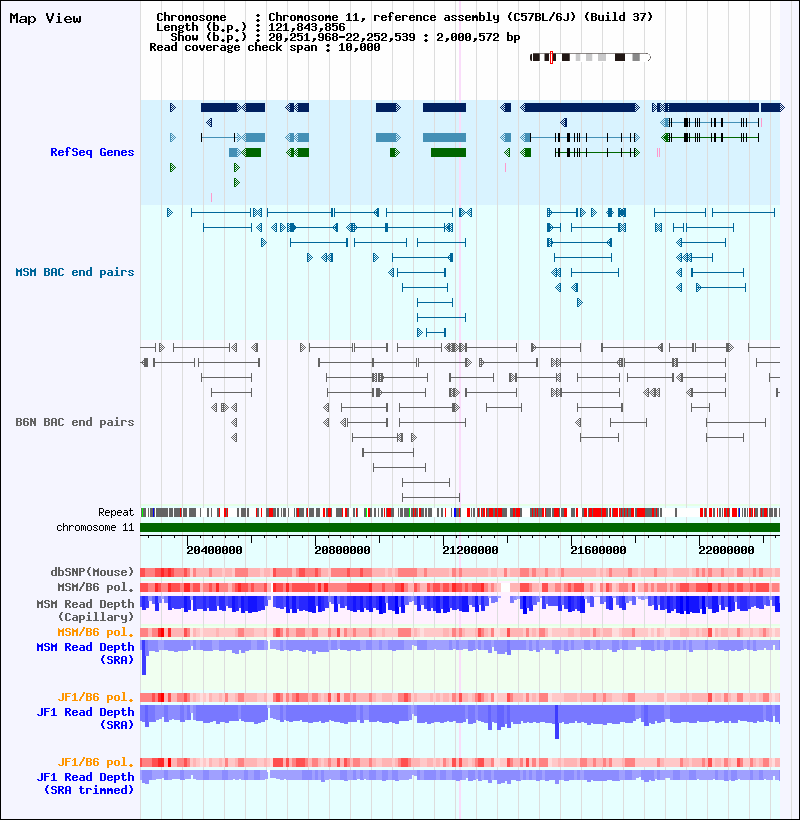 Map View

Chromosome : Chromosome 11, reference assembly (C57BL/6J) (Build 37)
Length (b.p.) : 121,843,856
Show (b.p.) : 20,251,968-22,252,539 : 2,000,572 bp
Read coverage check span : 10,000

RefSeq Genes

MSM BAC end pairs

B6N BAC end pairs

Repeat
chromosome 11

20400000 20800000 21200000 21600000 22000000

dbSNP(Mouse)
MSM/B6 pol.
MSM Read Depth (Capillary)
MSM/B6 pol.
MSM Read Depth (SRA)

JF1/B6 pol.
JF1 Read Depth (SRA)

JF1/B6 pol.
JF1 Read Depth (SRA trimmed)